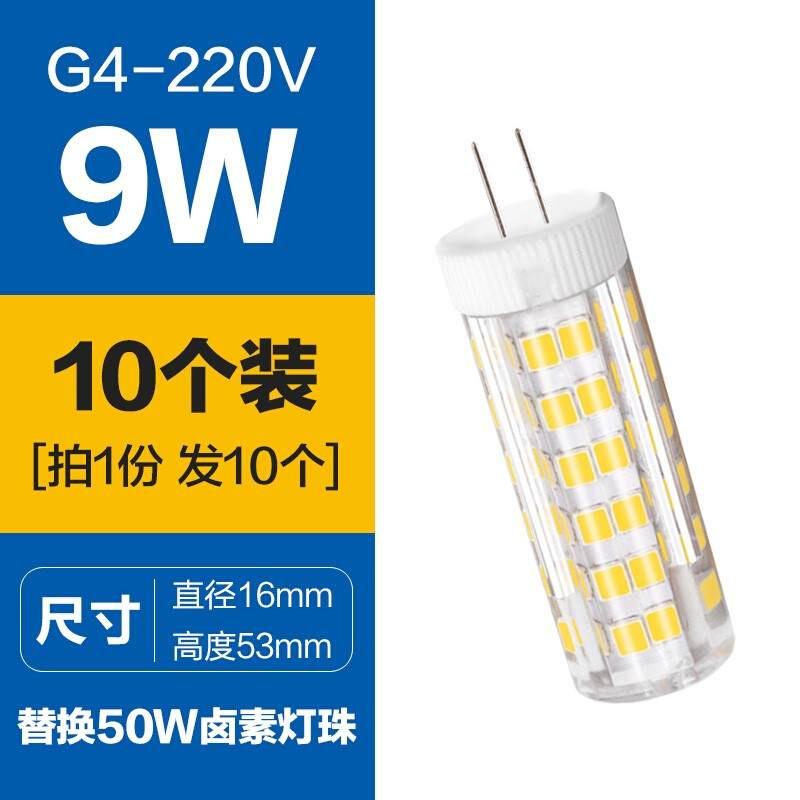 G4-220V

9W

10个装

[拍1份 发10个]

尺寸 直径16mm
高度53mm

替换50W卤素灯珠